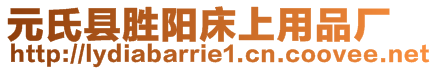 元氏县胜阳床上用品厂
http://lydiabarrie1.cn.coovee.net